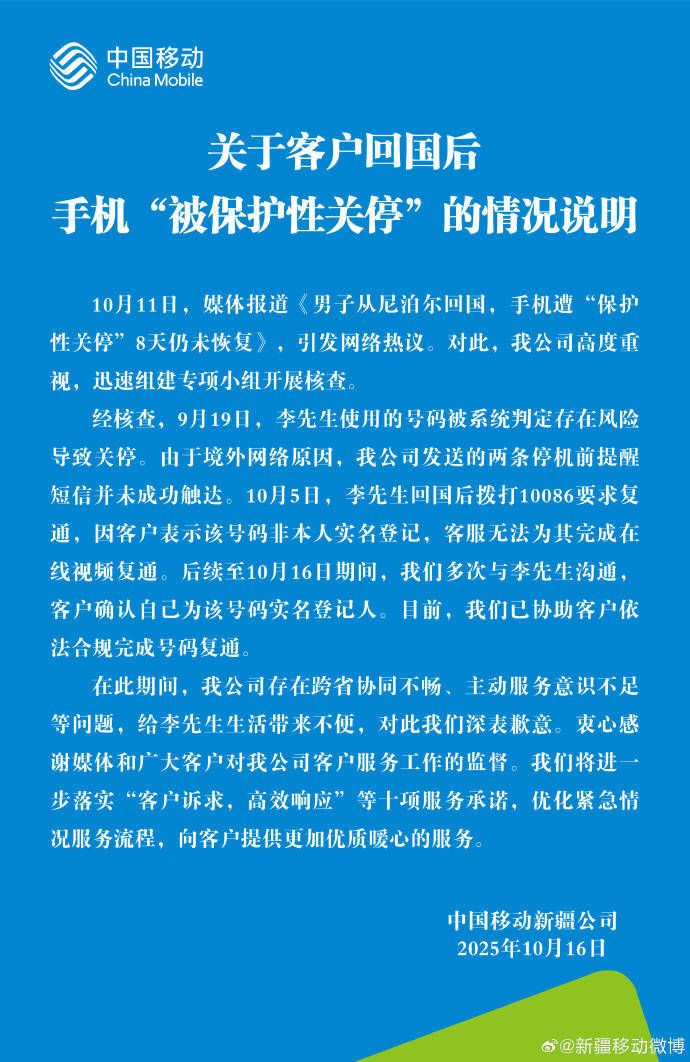 中国移动
China Mobile

关于客户回国后
手机“被保护性关停”的情况说明

10月11日，媒体报道《男子从尼泊尔回国，手机遭“保护性关停”8天仍未恢复》，引发网络热议。对此，我公司高度重视，迅速组建专项小组开展核查。

经核查，9月19日，李先生使用的号码被系统判定存在风险导致关停。由于境外网络原因，我公司发送的两条停机前提醒短信并未成功触达。10月5日，李先生回国后拨打10086要求复通，因客户表示该号码非本人实名登记，客服无法为其完成在线视频复通。后续至10月16日期间，我们多次与李先生沟通，客户确认自己为该号码实名登记人。目前，我们已协助客户依法合规完成号码复通。

在此期间，我公司存在跨省协同不畅、主动服务意识不足等问题，给李先生生活带来不便，对此我们深表歉意。衷心感谢媒体和广大客户对我公司客户服务工作的监督。我们将进一步落实“客户诉求，高效响应”等十项服务承诺，优化紧急情况服务流程，向客户提供更加优质暖心的服务。

中国移动新疆公司
2025年10月16日

@新疆移动微博